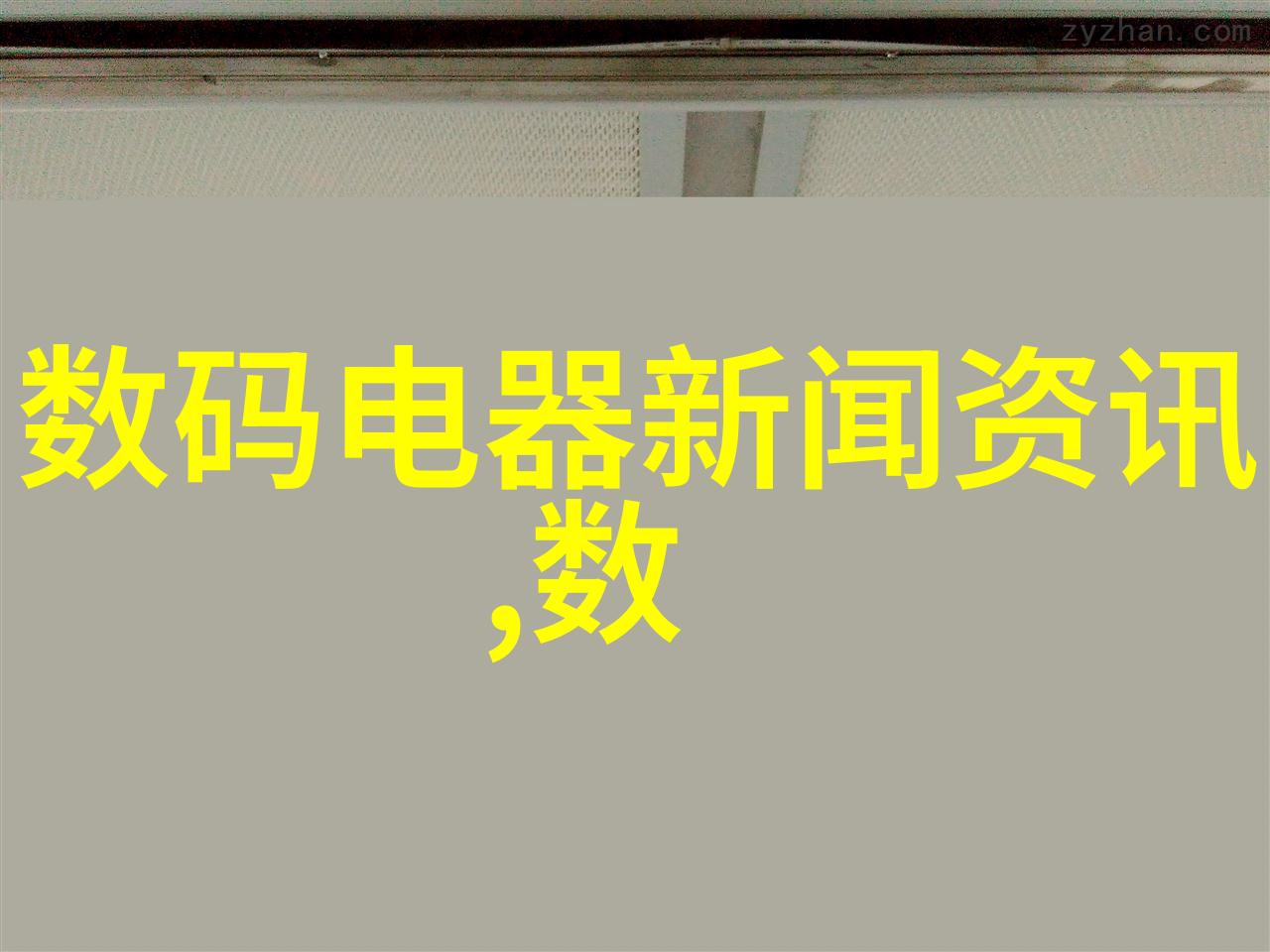 zyzhan.com

数码电器新闻资讯,数